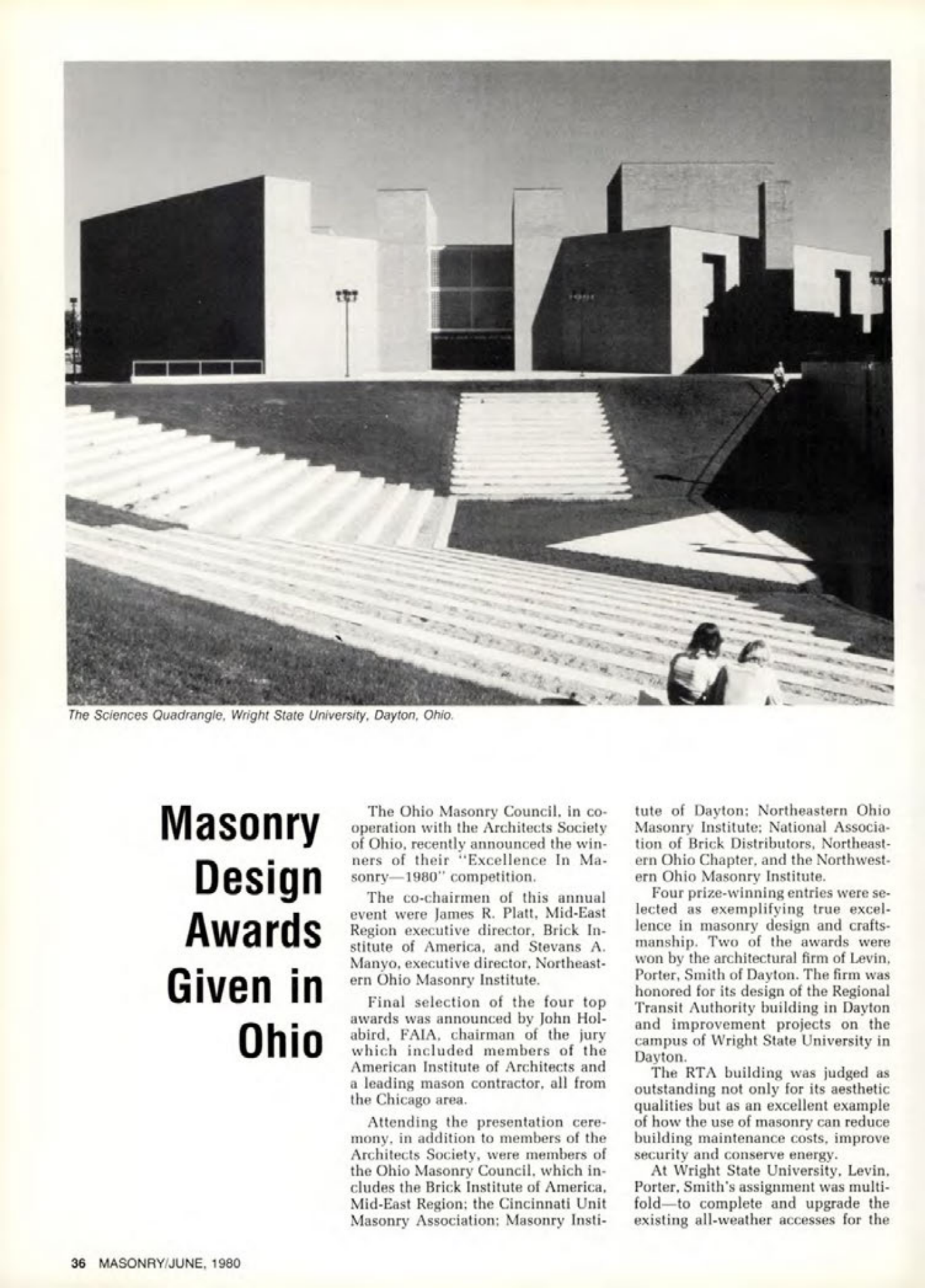 The Sciences Quadrangle, Wright State University, Dayton, Ohio.

Masonry Design Awards Given in Ohio

The Ohio Masonry Council, in cooperation with the Architects Society of Ohio, recently announced the winners of their "Excellence In Masonry—1980" competition.

The co-chairmen of this annual event were James R. Platt, Mid-East Region executive director, Brick Institute of America, and Stevans A. Manyo, executive director, Northeastern Ohio Masonry Institute.

Final selection of the four top awards was announced by John Holabird, FAIA, chairman of the jury which included members of the American Institute of Architects and a leading mason contractor, all from the Chicago area.

Attending the presentation ceremony, in addition to members of the Architects Society, were members of the Ohio Masonry Council, which includes the Brick Institute of America, Mid-East Region; the Cincinnati Unit Masonry Association; Masonry Institute of Dayton; Northeastern Ohio Masonry Institute; National Association of Brick Distributors, Northeastern Ohio Chapter, and the Northwestern Ohio Masonry Institute.

Four prize-winning entries were selected as exemplifying true excellence in masonry design and craftsmanship. Two of the awards were won by the architectural firm of Levin, Porter, Smith of Dayton. The firm was honored for its design of the Regional Transit Authority building in Dayton and improvement projects on the campus of Wright State University in Dayton.

The RTA building was judged as outstanding not only for its aesthetic qualities but as an excellent example of how the use of masonry can reduce building maintenance costs, improve security and conserve energy.

At Wright State University, Levin, Porter, Smith's assignment was multifold—to complete and upgrade the existing all-weather accesses for the

36 MASONRY/JUNE, 1980